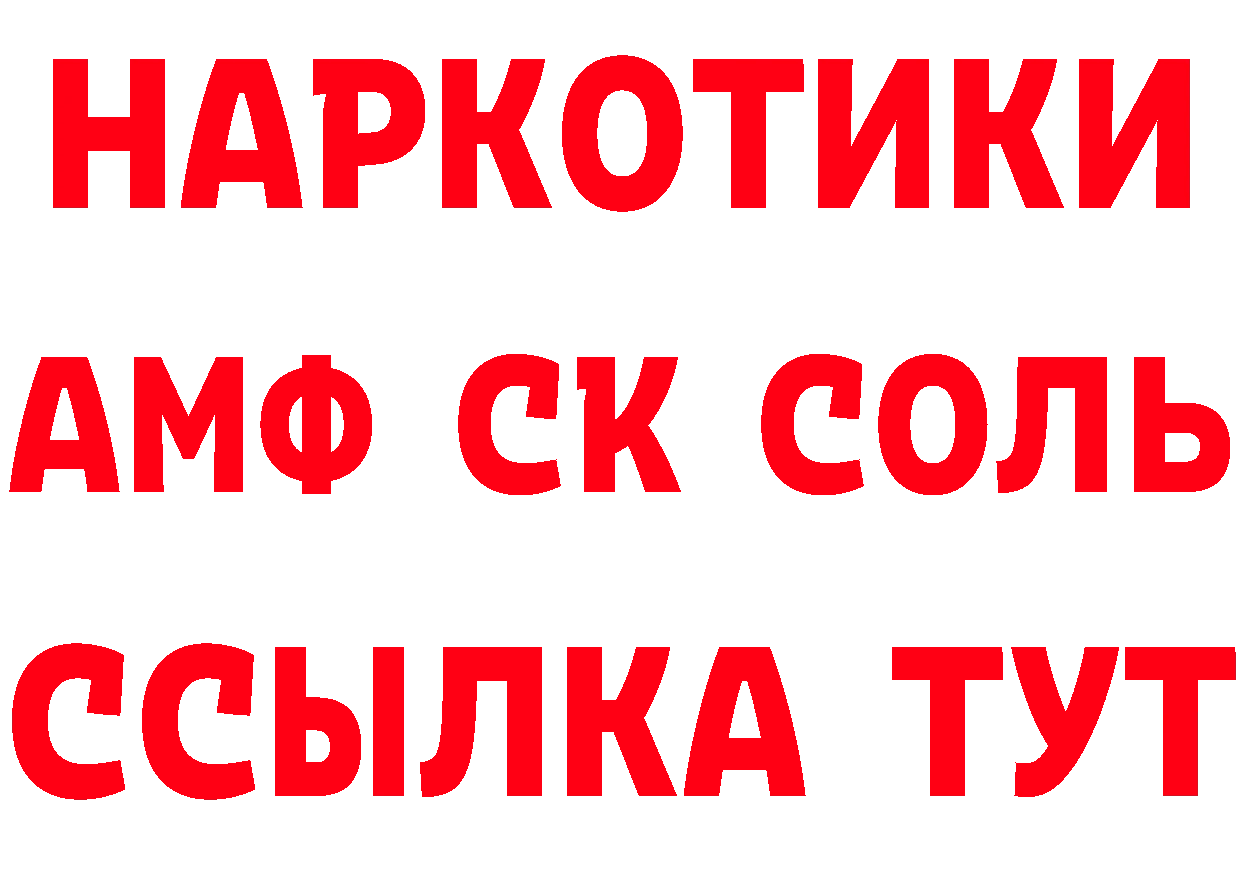 НАРКОТИКИ
АМФ СК СОЛЬ
ССЫЛКА ТУТ